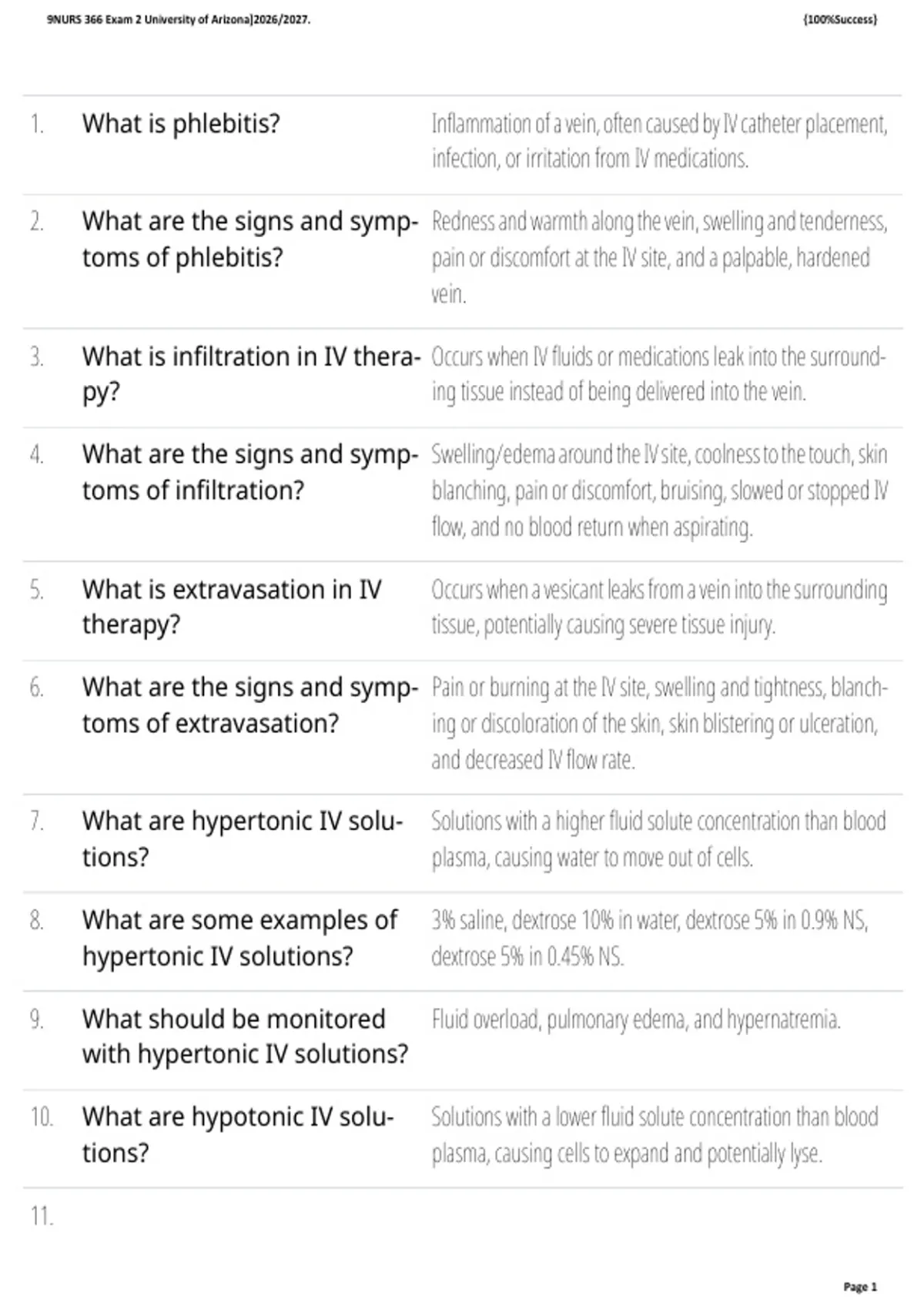 9NURS 366 Exam 2 University of Arizona]2026/2027. {100%Success}

| | | |
|---|---|---|
| 1. | What is phlebitis? | Inflammation of a vein, often caused by IV catheter placement, infection, or irritation from IV medications. |
| 2. | What are the signs and symptoms of phlebitis? | Redness and warmth along the vein, swelling and tenderness, pain or discomfort at the IV site, and a palpable, hardened vein. |
| 3. | What is infiltration in IV therapy? | Occurs when IV fluids or medications leak into the surrounding tissue instead of being delivered into the vein. |
| 4. | What are the signs and symptoms of infiltration? | Swelling/edema around the IV site, coolness to the touch, skin blanching, pain or discomfort, bruising, slowed or stopped IV flow, and no blood return when aspirating. |
| 5. | What is extravasation in IV therapy? | Occurs when a vesicant leaks from a vein into the surrounding tissue, potentially causing severe tissue injury. |
| 6. | What are the signs and symptoms of extravasation? | Pain or burning at the IV site, swelling and tightness, blanching or discoloration of the skin, skin blistering or ulceration, and decreased IV flow rate. |
| 7. | What are hypertonic IV solutions? | Solutions with a higher fluid solute concentration than blood plasma, causing water to move out of cells. |
| 8. | What are some examples of hypertonic IV solutions? | 3% saline, dextrose 10% in water, dextrose 5% in 0.9% NS, dextrose 5% in 0.45% NS. |
| 9. | What should be monitored with hypertonic IV solutions? | Fluid overload, pulmonary edema, and hypernatremia. |
| 10. | What are hypotonic IV solutions? | Solutions with a lower fluid solute concentration than blood plasma, causing cells to expand and potentially lyse. |
| 11. | | |

Page 1